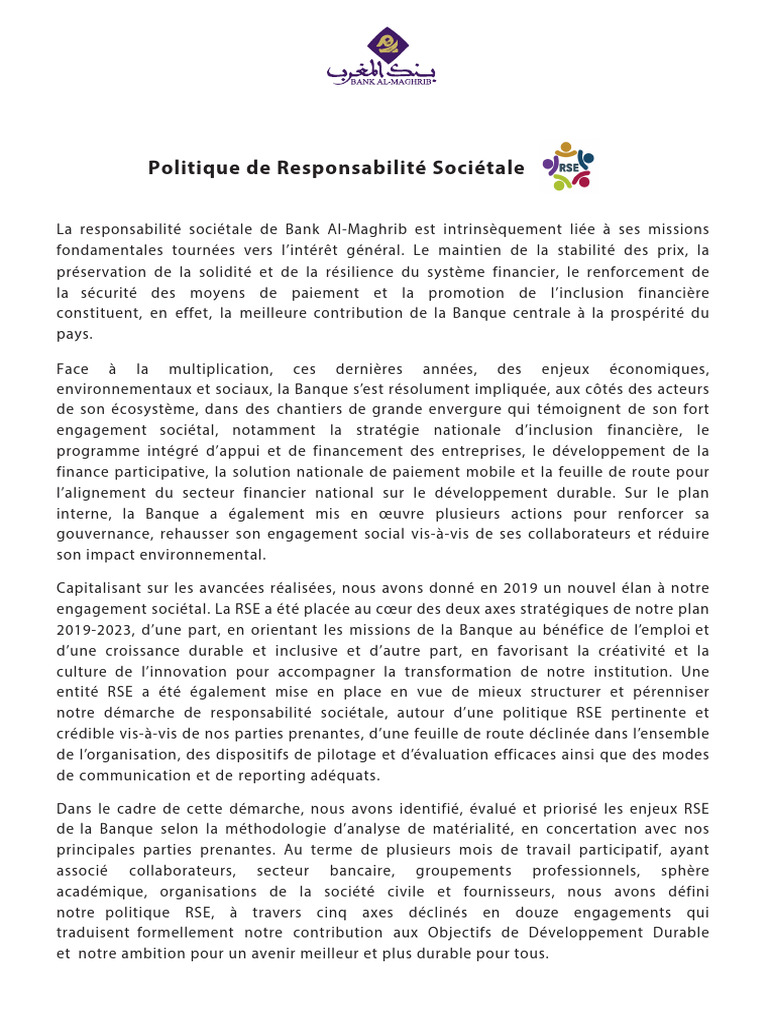 بنك المغرب
BANK AL-MAGHRIB

Politique de Responsabilité Sociétale

RSE

La responsabilité sociétale de Bank Al-Maghrib est intrinsèquement liée à ses missions fondamentales tournées vers l'intérêt général. Le maintien de la stabilité des prix, la préservation de la solidité et de la résilience du système financier, le renforcement de la sécurité des moyens de paiement et la promotion de l'inclusion financière constituent, en effet, la meilleure contribution de la Banque centrale à la prospérité du pays.

Face à la multiplication, ces dernières années, des enjeux économiques, environnementaux et sociaux, la Banque s'est résolument impliquée, aux côtés des acteurs de son écosystème, dans des chantiers de grande envergure qui témoignent de son fort engagement sociétal, notamment la stratégie nationale d'inclusion financière, le programme intégré d'appui et de financement des entreprises, le développement de la finance participative, la solution nationale de paiement mobile et la feuille de route pour l'alignement du secteur financier national sur le développement durable. Sur le plan interne, la Banque a également mis en œuvre plusieurs actions pour renforcer sa gouvernance, rehausser son engagement social vis-à-vis de ses collaborateurs et réduire son impact environnemental.

Capitalisant sur les avancées réalisées, nous avons donné en 2019 un nouvel élan à notre engagement sociétal. La RSE a été placée au cœur des deux axes stratégiques de notre plan 2019-2023, d'une part, en orientant les missions de la Banque au bénéfice de l'emploi et d'une croissance durable et inclusive et d'autre part, en favorisant la créativité et la culture de l'innovation pour accompagner la transformation de notre institution. Une entité RSE a été également mise en place en vue de mieux structurer et pérenniser notre démarche de responsabilité sociétale, autour d'une politique RSE pertinente et crédible vis-à-vis de nos parties prenantes, d'une feuille de route déclinée dans l'ensemble de l'organisation, des dispositifs de pilotage et d'évaluation efficaces ainsi que des modes de communication et de reporting adéquats.

Dans le cadre de cette démarche, nous avons identifié, évalué et priorisé les enjeux RSE de la Banque selon la méthodologie d'analyse de matérialité, en concertation avec nos principales parties prenantes. Au terme de plusieurs mois de travail participatif, ayant associé collaborateurs, secteur bancaire, groupements professionnels, sphère académique, organisations de la société civile et fournisseurs, nous avons défini notre politique RSE, à travers cinq axes déclinés en douze engagements qui traduisent formellement notre contribution aux Objectifs de Développement Durable et notre ambition pour un avenir meilleur et plus durable pour tous.